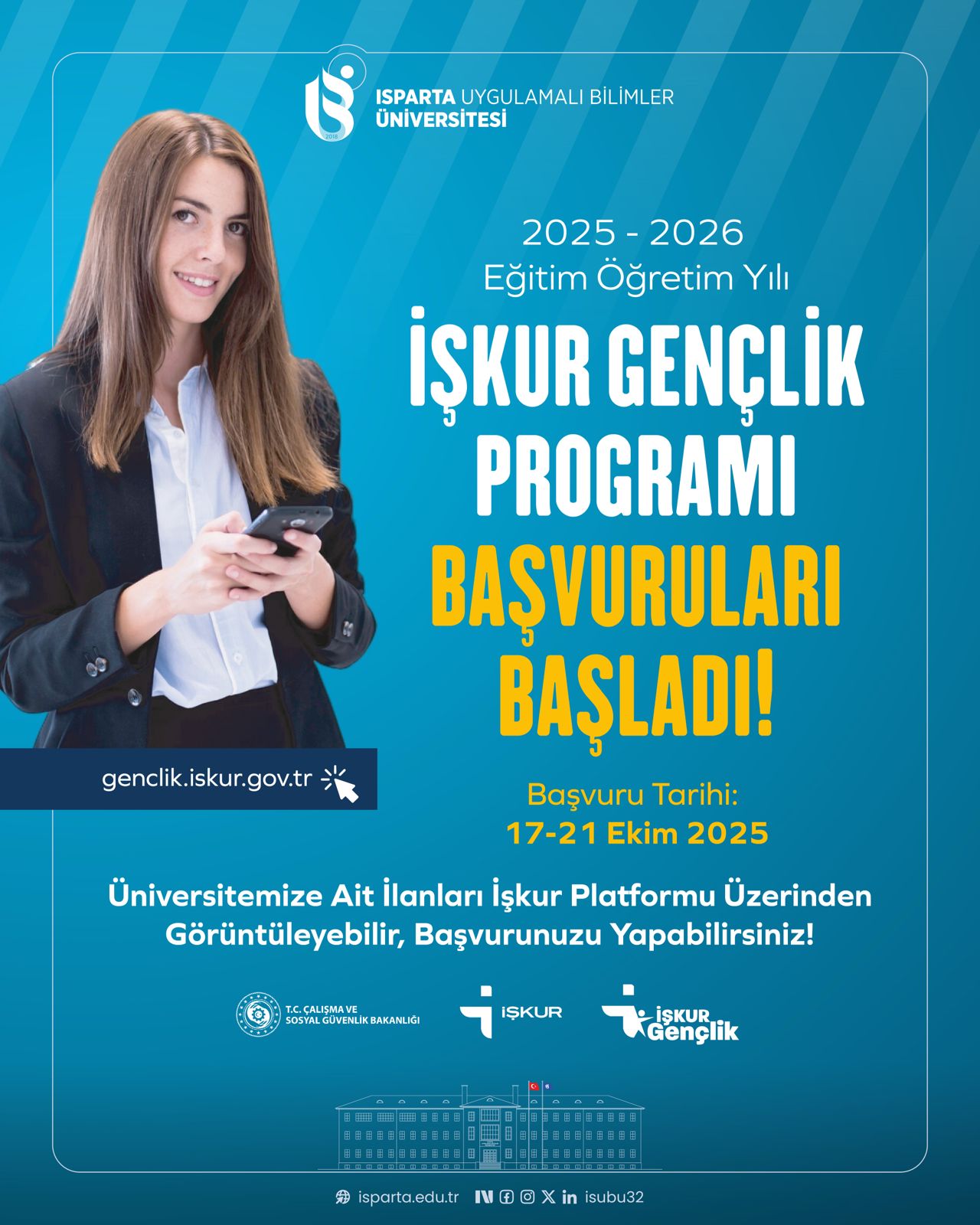 2018

ISPARTA UYGULAMALI BİLİMLER ÜNİVERSİTESİ

2025 - 2026
Eğitim Öğretim Yılı

İŞKUR GENÇLİK PROGRAMI BAŞVURULARI BAŞLADI!

genclik.iskur.gov.tr

Başvuru Tarihi:
17-21 Ekim 2025

Üniversitemize Ait İlanları İşkur Platformu Üzerinden Görüntüleyebilir, Başvurunuzu Yapabilirsiniz!

T.C. ÇALIŞMA VE SOSYAL GÜVENLİK BAKANLIĞI

İŞKUR

İŞKUR Gençlik

isparta.edu.tr isubu32